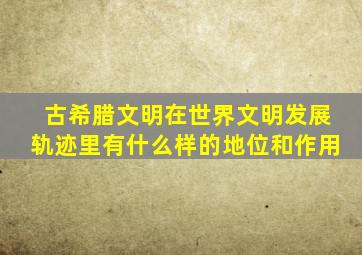 古希腊文明在世界文明发展轨迹里有什么样的地位和作用